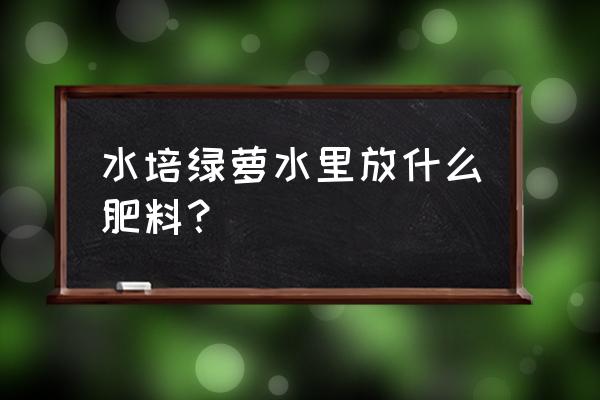 水培绿萝水里放什么肥料？